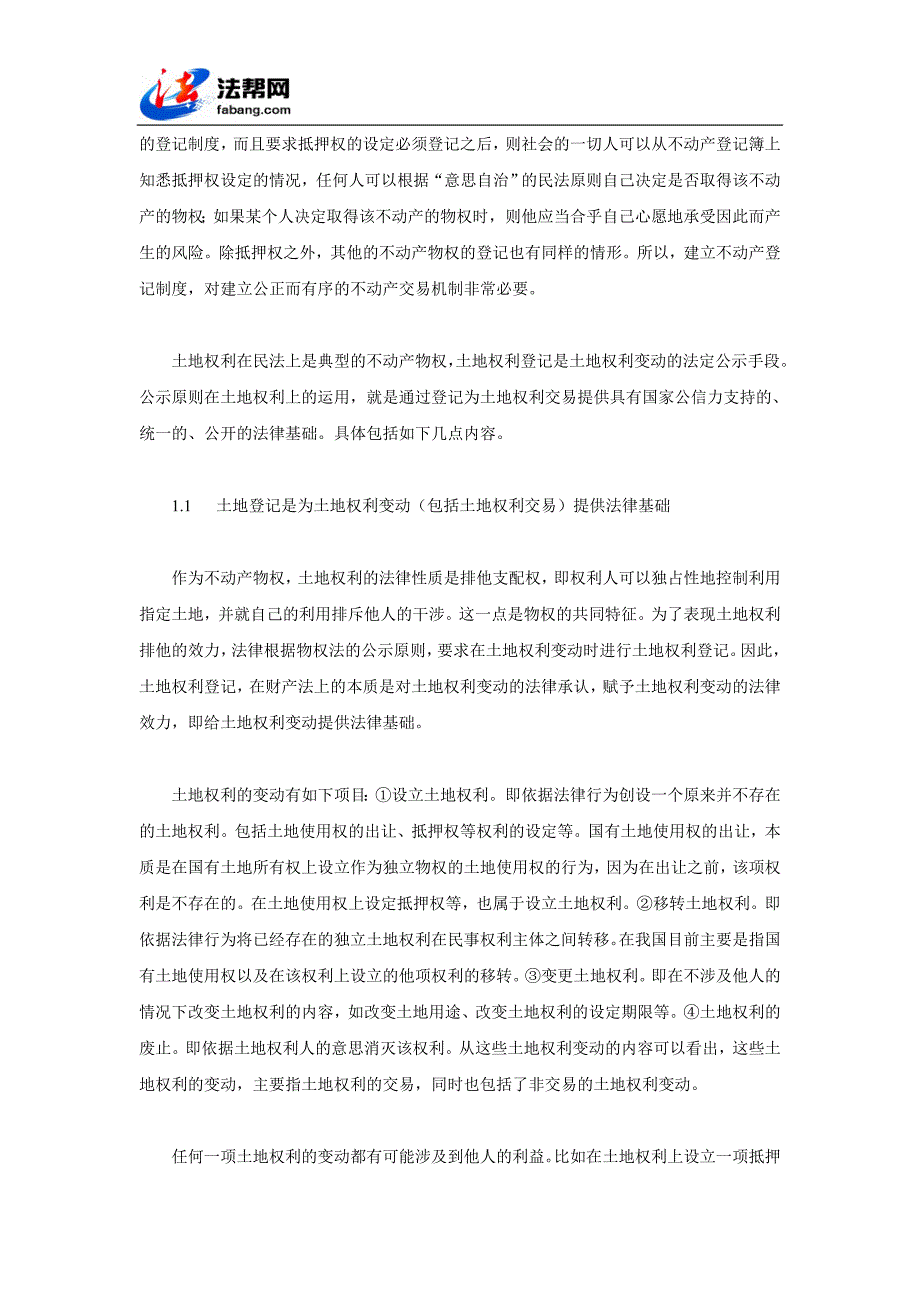 法帮网
fabang.com

的登记制度，而且要求抵押权的设定必须登记之后，则社会的一切人可以从不动产登记簿上知悉抵押权设定的情况，任何人可以根据“意思自治”的民法原则自己决定是否取得该不动产的物权;如果某个人决定取得该不动产的物权时，则他应当合乎自己心愿地承受因此而产生的风险。除抵押权之外，其他的不动产物权的登记也有同样的情形。所以，建立不动产登记制度，对建立公正而有序的不动产交易机制非常必要。

土地权利在民法上是典型的不动产物权，土地权利登记是土地权利变动的法定公示手段。公示原则在土地权利上的运用，就是通过登记为土地权利交易提供具有国家公信力支持的、统一的、公开的法律基础。具体包括如下几点内容。

1.1　土地登记是为土地权利变动（包括土地权利交易）提供法律基础

作为不动产物权，土地权利的法律性质是排他支配权，即权利人可以独占性地控制利用指定土地，并就自己的利用排斥他人的干涉。这一点是物权的共同特征。为了表现土地权利排他的效力，法律根据物权法的公示原则，要求在土地权利变动时进行土地权利登记。因此，土地权利登记，在财产法上的本质是对土地权利变动的法律承认，赋予土地权利变动的法律效力，即给土地权利变动提供法律基础。

土地权利的变动有如下项目:①设立土地权利。即依据法律行为创设一个原来并不存在的土地权利。包括土地使用权的出让、抵押权等权利的设定等。国有土地使用权的出让，本质是在国有土地所有权上设立作为独立物权的土地使用权的行为，因为在出让之前，该项权利是不存在的。在土地使用权上设定抵押权等，也属于设立土地权利。②移转土地权利。即依据法律行为将已经存在的独立土地权利在民事权利主体之间转移。在我国目前主要是指国有土地使用权以及在该权利上设立的他项权利的移转。③变更土地权利。即在不涉及他人的情况下改变土地权利的内容，如改变土地用途、改变土地权利的设定期限等。④土地权利的废止。即依据土地权利人的意思消灭该权利。从这些土地权利变动的内容可以看出，这些土地权利的变动，主要指土地权利的交易，同时也包括了非交易的土地权利变动。

任何一项土地权利的变动都有可能涉及到他人的利益。比如在土地权利上设立一项抵押